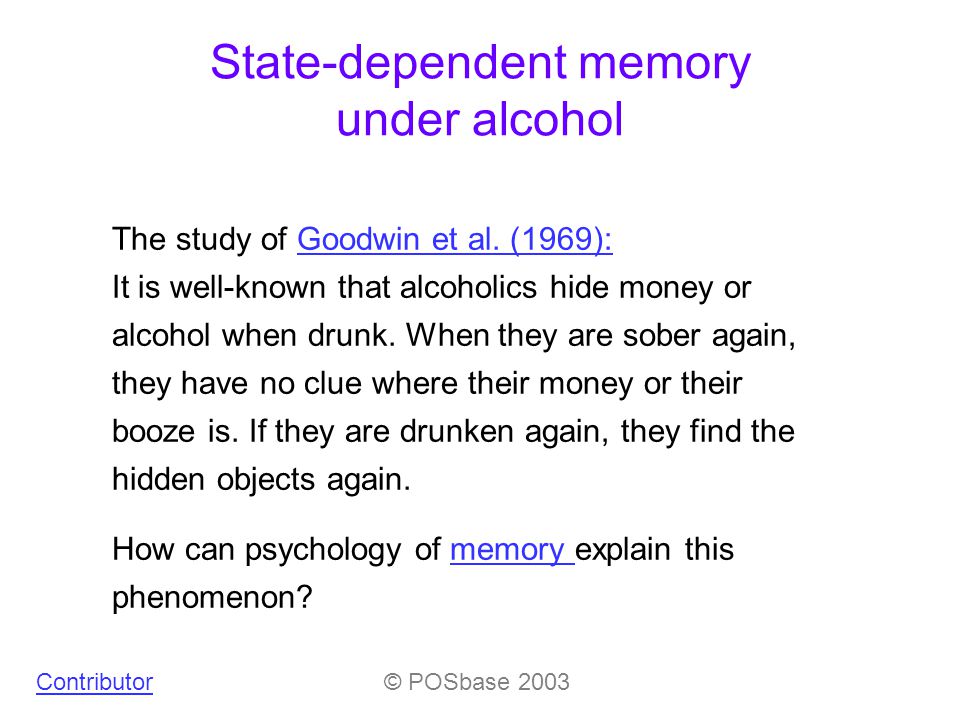 State-dependent memory under alcohol

The study of Goodwin et al. (1969):
It is well-known that alcoholics hide money or alcohol when drunk. When they are sober again, they have no clue where their money or their booze is. If they are drunken again, they find the hidden objects again.

How can psychology of memory explain this phenomenon?

Contributor

© POSbase 2003